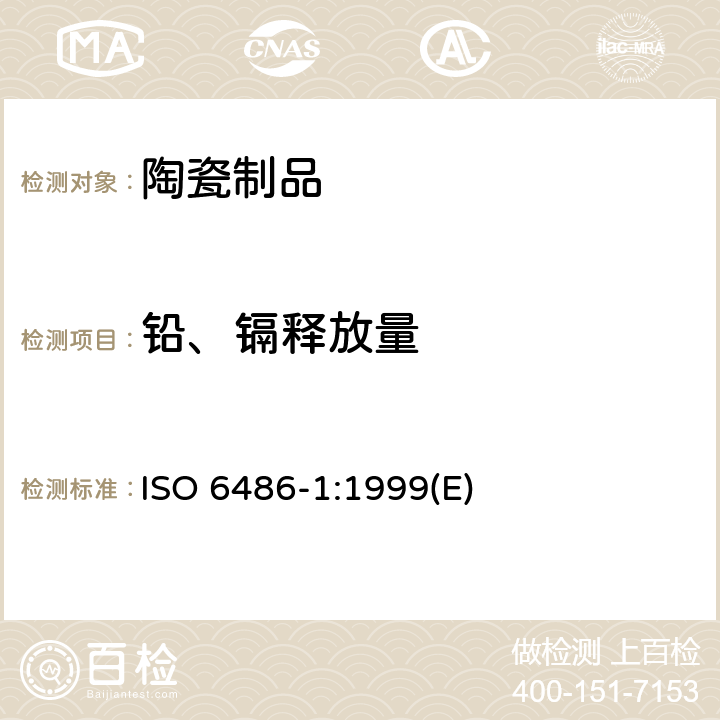 MA CNAS AC ilac-MRA

检测对象： 陶瓷制品

检测项目： 铅、镉释放量

检测标准： ISO 6486-1:1999(E)

百检
Baijiantest.com

做检测 上百检
400-151-7153